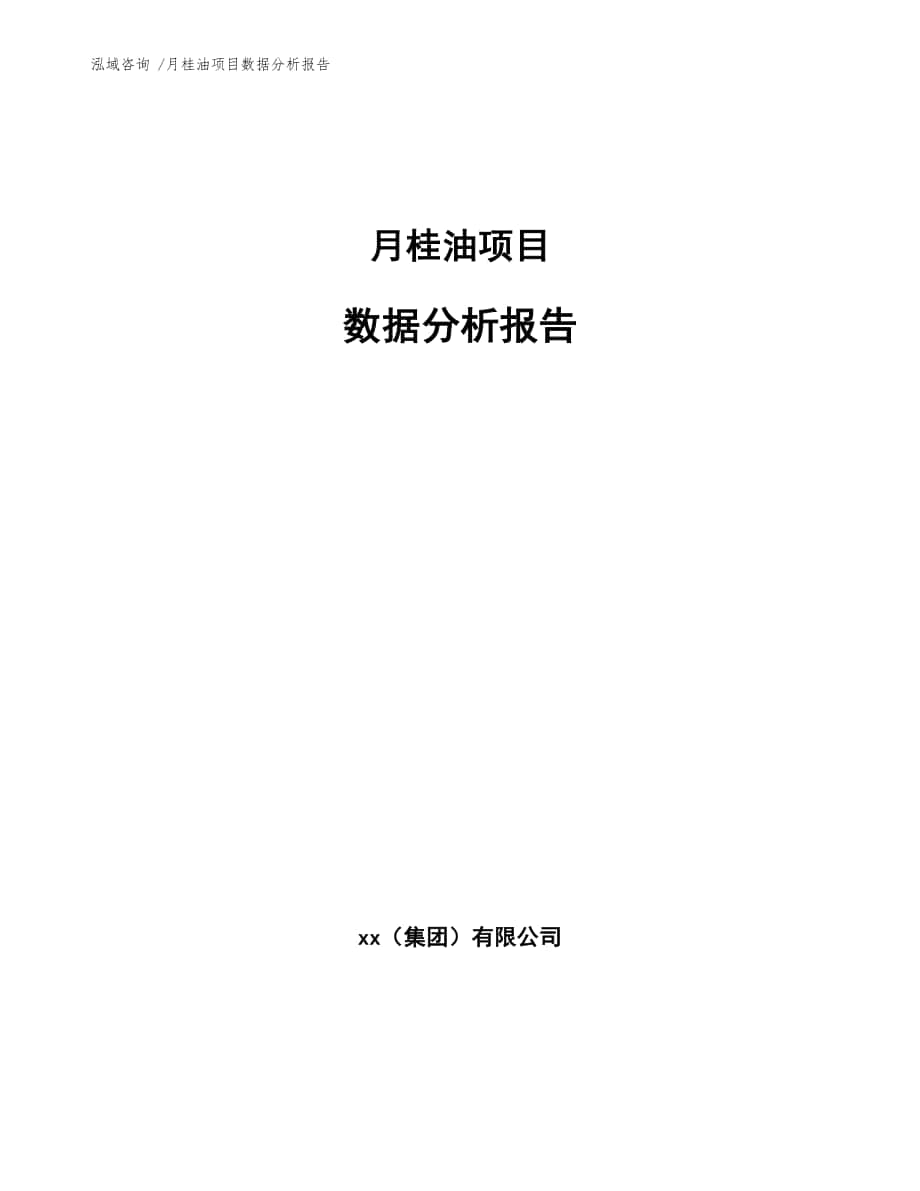 泓域咨询 /月桂油项目数据分析报告

月桂油项目

数据分析报告

xx（集团）有限公司